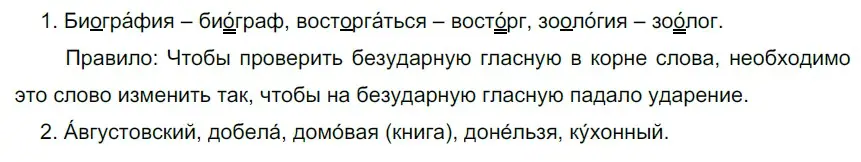 1. Биогра́фия – био́граф, восторга́ться – восто́рг, зооло́гия – зоо́лог.

Правило: Чтобы проверить безударную гласную в корне слова, необходимо это слово изменить так, чтобы на безударную гласную падало ударение.

2. А́вгустовский, добела́, домо́вая (книга), доне́льзя, ку́хонный.